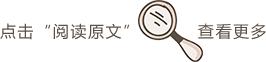 点击“阅读原文” 查看更多